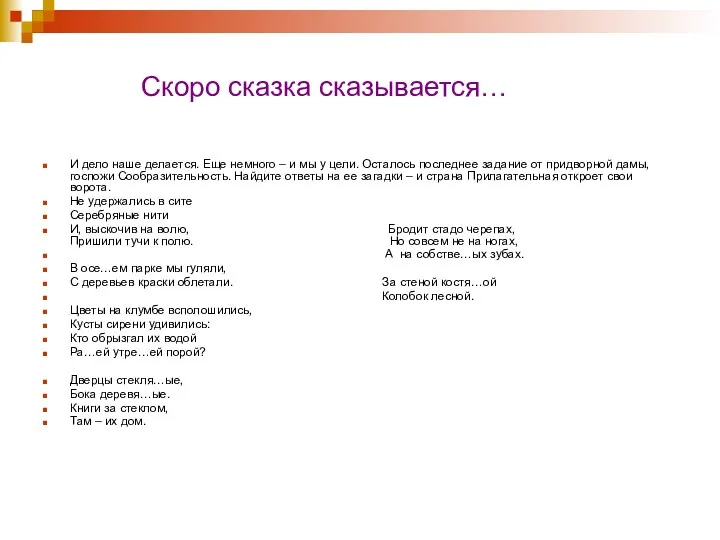 Скоро сказка сказывается…

И дело наше делается. Еще немного – и мы у цели. Осталось последнее задание от придворной дамы, госпожи Сообразительность. Найдите ответы на ее загадки – и страна Прилагательная откроет свои ворота.

Не удержались в сите
Серебряные нити
И, выскочив на волю,
Пришили тучи к полю.

В осе…ем парке мы гуляли,
С деревьев краски облетали.

Цветы на клумбе всполошились,
Кусты сирени удивились:
Кто обрызгал их водой
Ра…ей утре…ей порой?

Дверцы стекля…ые,
Бока деревя…ые.
Книги за стеклом,
Там – их дом.

Бродит стадо черепах,
Но совсем не на ногах,
А на собстве…ых зубах.

За стеной костя…ой
Колобок лесной.